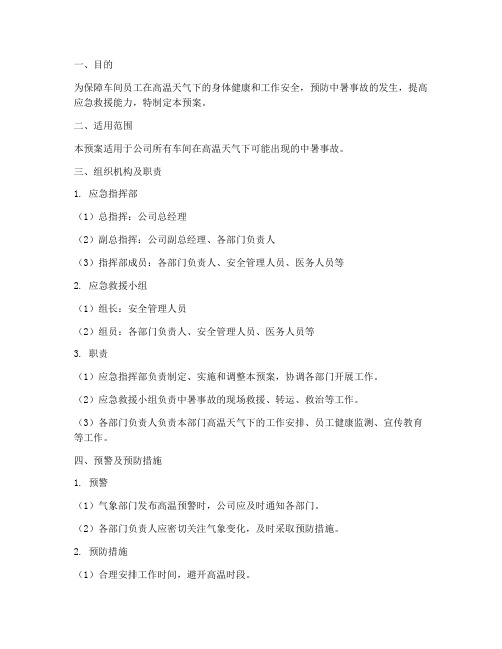 一、目的

为保障车间员工在高温天气下的身体健康和工作安全，预防中暑事故的发生，提高应急救援能力，特制定本预案。

二、适用范围

本预案适用于公司所有车间在高温天气下可能出现的中暑事故。

三、组织机构及职责

1. 应急指挥部

（1）总指挥：公司总经理

（2）副总指挥：公司副总经理、各部门负责人

（3）指挥部成员：各部门负责人、安全管理人员、医务人员等

2. 应急救援小组

（1）组长：安全管理人员

（2）组员：各部门负责人、安全管理人员、医务人员等

3. 职责

（1）应急指挥部负责制定、实施和调整本预案，协调各部门开展工作。

（2）应急救援小组负责中暑事故的现场救援、转运、救治等工作。

（3）各部门负责人负责本部门高温天气下的工作安排、员工健康监测、宣传教育等工作。

四、预警及预防措施

1. 预警

（1）气象部门发布高温预警时，公司应及时通知各部门。

（2）各部门负责人应密切关注气象变化，及时采取预防措施。

2. 预防措施

（1）合理安排工作时间，避开高温时段。